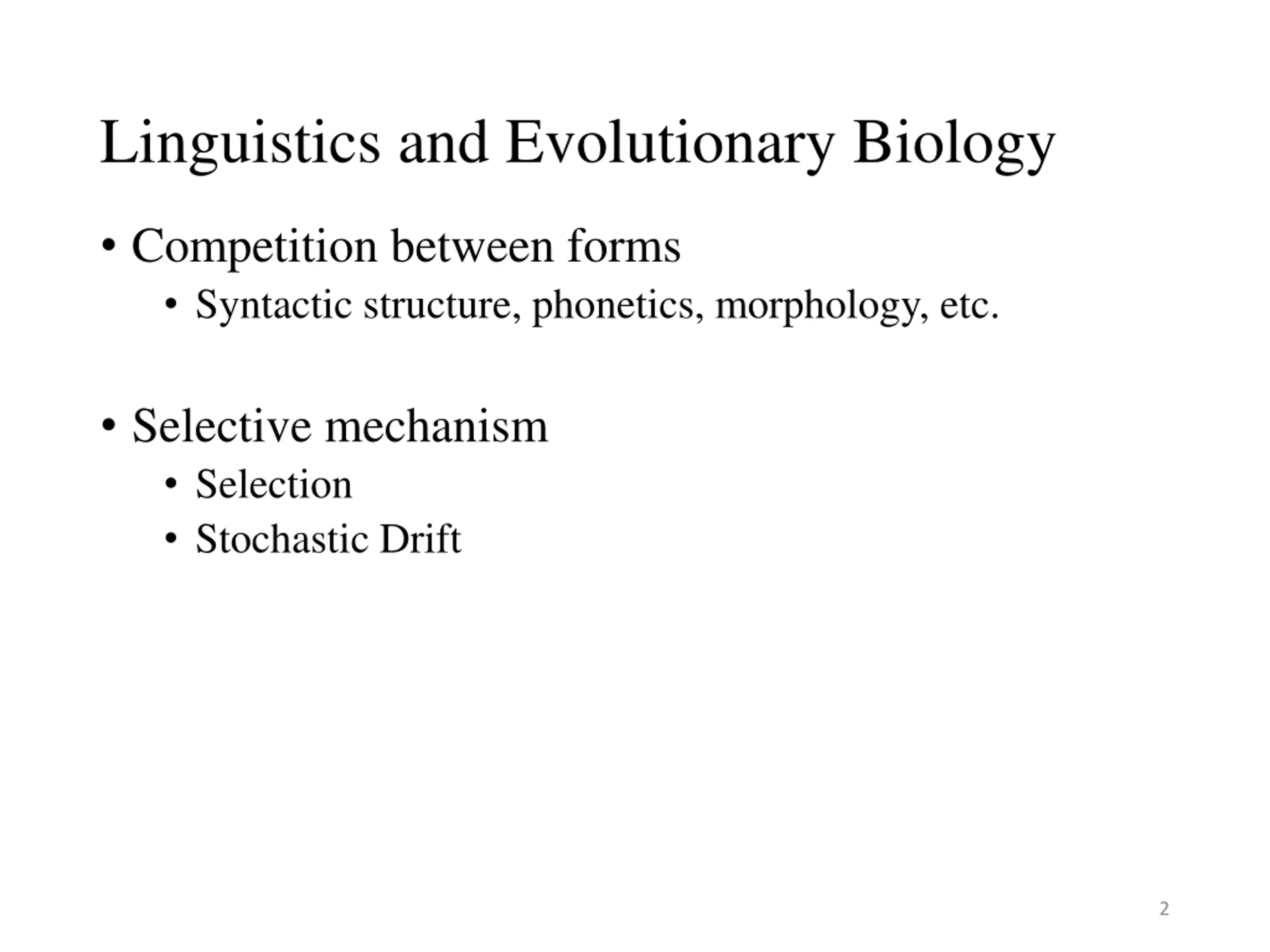 Linguistics and Evolutionary Biology

• Competition between forms
  • Syntactic structure, phonetics, morphology, etc.

• Selective mechanism
  • Selection
  • Stochastic Drift

2